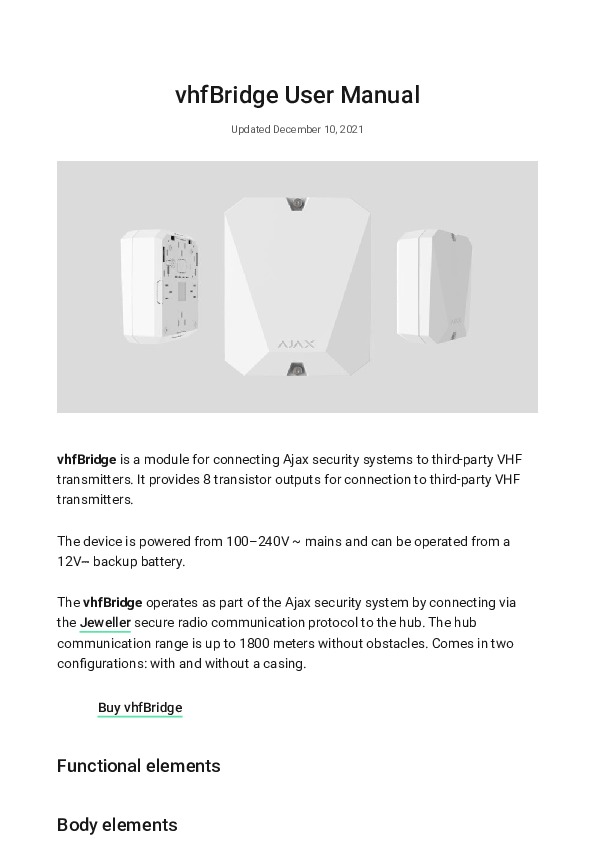 vhfBridge User Manual

Updated December 10, 2021

AJAX

**vhfBridge** is a module for connecting Ajax security systems to third-party VHF transmitters. It provides 8 transistor outputs for connection to third-party VHF transmitters.

The device is powered from 100–240V ~ mains and can be operated from a 12V⎓ backup battery.

The **vhfBridge** operates as part of the Ajax security system by connecting via the Jeweller secure radio communication protocol to the hub. The hub communication range is up to 1800 meters without obstacles. Comes in two configurations: with and without a casing.

Buy vhfBridge

Functional elements

Body elements